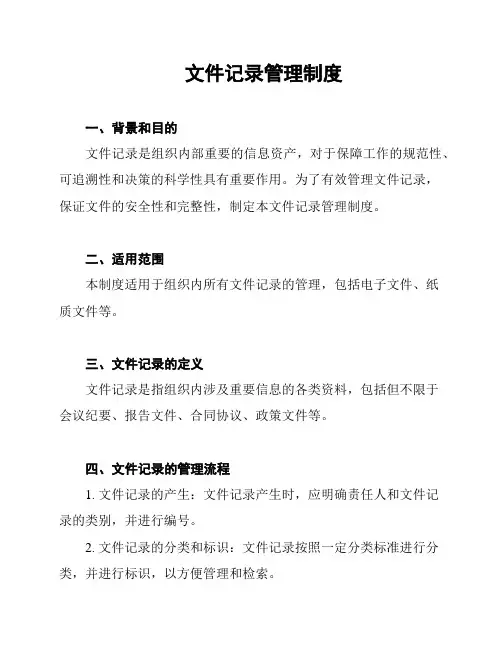 文件记录管理制度

一、背景和目的

文件记录是组织内部重要的信息资产，对于保障工作的规范性、可追溯性和决策的科学性具有重要作用。为了有效管理文件记录，保证文件的安全性和完整性，制定本文件记录管理制度。

二、适用范围

本制度适用于组织内所有文件记录的管理，包括电子文件、纸质文件等。

三、文件记录的定义

文件记录是指组织内涉及重要信息的各类资料，包括但不限于会议纪要、报告文件、合同协议、政策文件等。

四、文件记录的管理流程

1. 文件记录的产生：文件记录产生时，应明确责任人和文件记录的类别，并进行编号。

2. 文件记录的分类和标识：文件记录按照一定分类标准进行分类，并进行标识，以方便管理和检索。